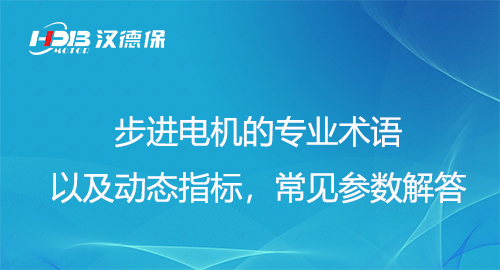 HDB MOTOR 汉德保

步进电机的专业术语

以及动态指标，常见参数解答